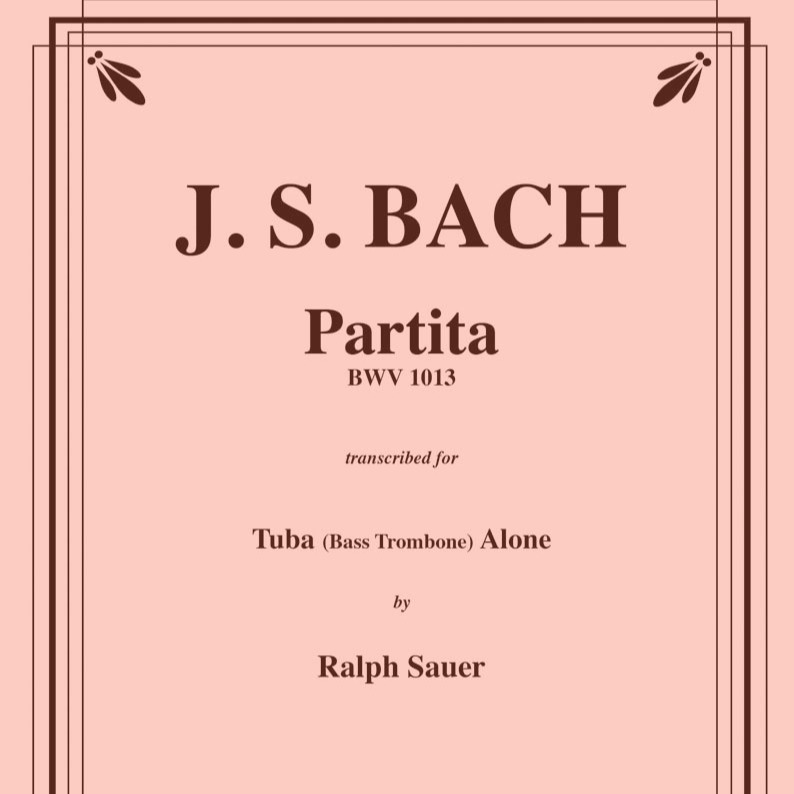 J. S. BACH

Partita

BWV 1013

transcribed for

Tuba (Bass Trombone) Alone

by

Ralph Sauer